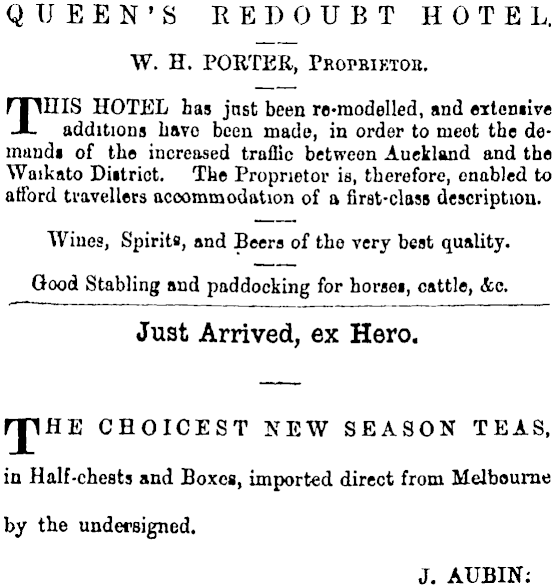 QUEEN'S REDOUBT HOTEL.

W. H. PORTER, Proprietor.

THIS HOTEL has just been re-modelled, and extensive additions have been made, in order to meet the demands of the increased traffic between Auckland and the Waikato District. The Proprietor is, therefore, enabled to afford travellers accommodation of a first-class description.

Wines, Spirits, and Beers of the very best quality.

Good Stabling and paddocking for horses, cattle, &c.

Just Arrived, ex Hero.

THE CHOICEST NEW SEASON TEAS, in Half-chests and Boxes, imported direct from Melbourne by the undersigned.

J. AUBIN: